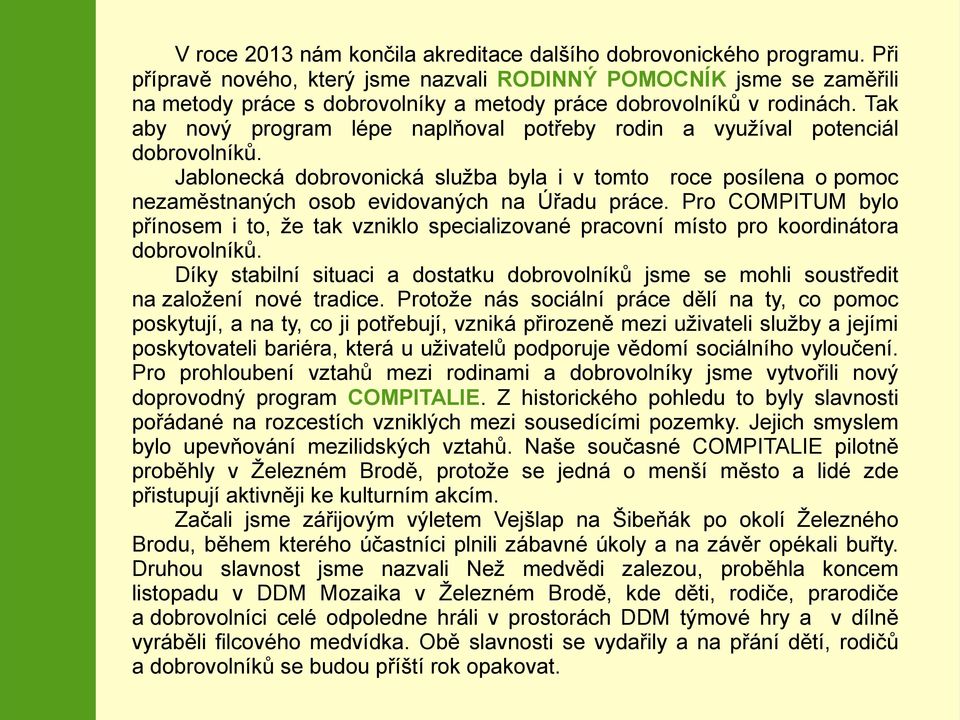 V roce 2013 nám končila akreditace dalšího dobrovonického programu. Při přípravě nového, který jsme nazvali RODINNÝ POMOCNÍK jsme se zaměřili na metody práce s dobrovolníky a metody práce dobrovolníků v rodinách. Tak aby nový program lépe naplňoval potřeby rodin a využíval potenciál dobrovolníků.

Jablonecká dobrovonická služba byla i v tomto roce posílena o pomoc nezaměstnaných osob evidovaných na Úřadu práce. Pro COMPITUM bylo přínosem i to, že tak vzniklo specializované pracovní místo pro koordinátora dobrovolníků.

Díky stabilní situaci a dostatku dobrovolníků jsme se mohli soustředit na založení nové tradice. Protože nás sociální práce dělí na ty, co pomoc poskytují, a na ty, co ji potřebují, vzniká přirozeně mezi uživateli služby a jejími poskytovateli bariéra, která u uživatelů podporuje vědomí sociálního vyloučení. Pro prohloubení vztahů mezi rodinami a dobrovolníky jsme vytvořili nový doprovodný program COMPITALIE. Z historického pohledu to byly slavnosti pořádané na rozcestích vzniklých mezi sousedícími pozemky. Jejich smyslem bylo upevňování mezilidských vztahů. Naše současné COMPITALIE pilotně proběhly v Železném Brodě, protože se jedná o menší město a lidé zde přistupují aktivněji ke kulturním akcím.

Začali jsme zářijovým výletem Vejšlap na Šibeňák po okolí Železného Brodu, během kterého účastníci plnili zábavné úkoly a na závěr opékali buřty. Druhou slavnost jsme nazvali Než medvědi zalezou, proběhla koncem listopadu v DDM Mozaika v Železném Brodě, kde děti, rodiče, prarodiče a dobrovolníci celé odpoledne hráli v prostorách DDM týmové hry a v dílně vyráběli filcového medvídka. Obě slavnosti se vydařily a na přání dětí, rodičů a dobrovolníků se budou příští rok opakovat.